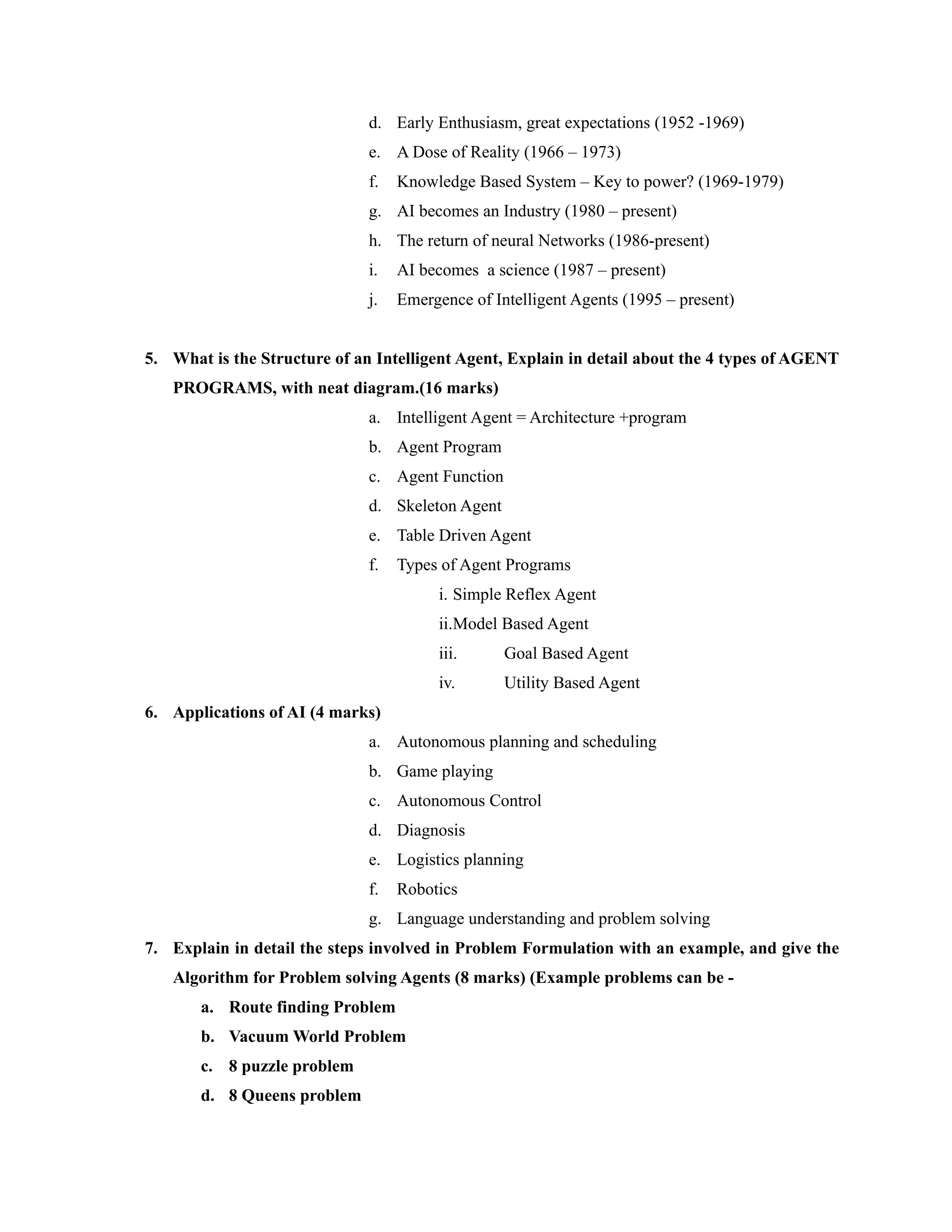 d. Early Enthusiasm, great expectations (1952 -1969)
e. A Dose of Reality (1966 – 1973)
f. Knowledge Based System – Key to power? (1969-1979)
g. AI becomes an Industry (1980 – present)
h. The return of neural Networks (1986-present)
i. AI becomes a science (1987 – present)
j. Emergence of Intelligent Agents (1995 – present)

5. What is the Structure of an Intelligent Agent, Explain in detail about the 4 types of AGENT PROGRAMS, with neat diagram.(16 marks)
a. Intelligent Agent = Architecture +program
b. Agent Program
c. Agent Function
d. Skeleton Agent
e. Table Driven Agent
f. Types of Agent Programs
i. Simple Reflex Agent
ii.Model Based Agent
iii. Goal Based Agent
iv. Utility Based Agent
6. Applications of AI (4 marks)
a. Autonomous planning and scheduling
b. Game playing
c. Autonomous Control
d. Diagnosis
e. Logistics planning
f. Robotics
g. Language understanding and problem solving
7. Explain in detail the steps involved in Problem Formulation with an example, and give the Algorithm for Problem solving Agents (8 marks) (Example problems can be -
a. Route finding Problem
b. Vacuum World Problem
c. 8 puzzle problem
d. 8 Queens problem